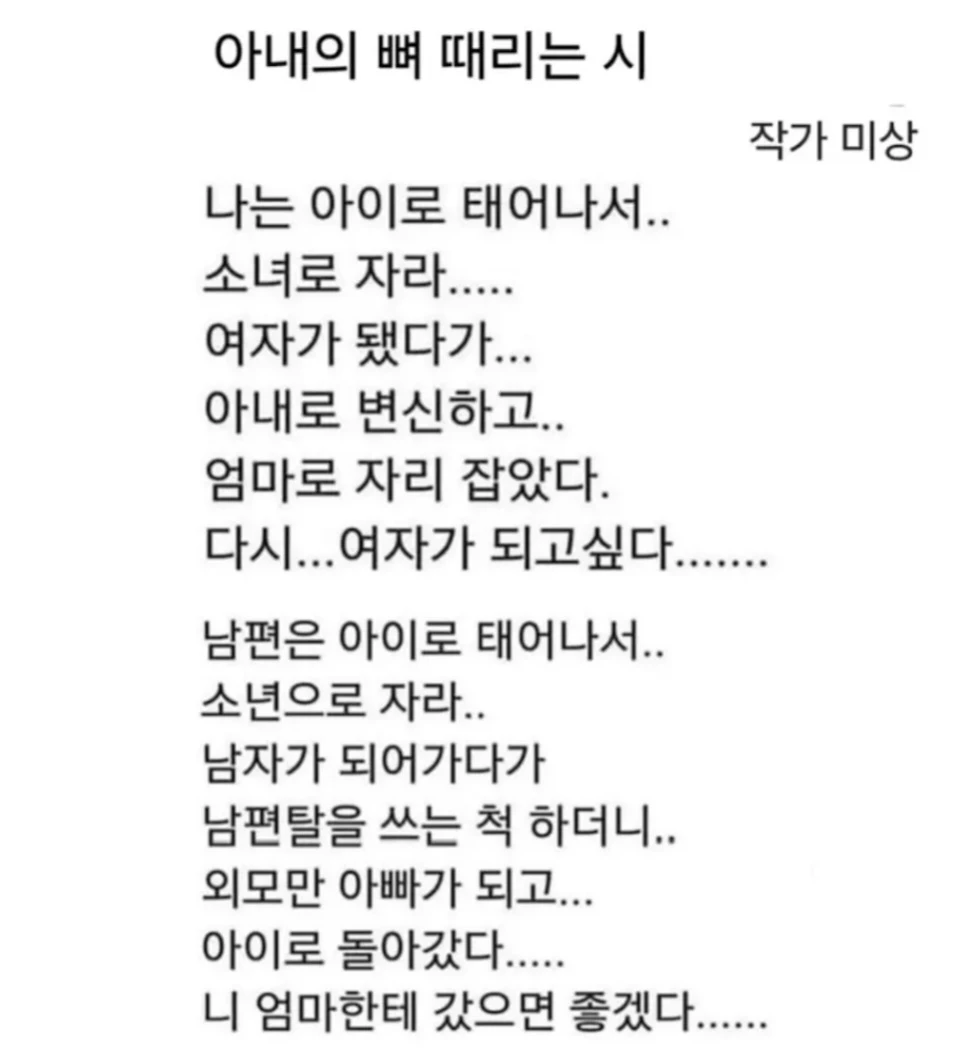 아내의 뼈 때리는 시

작가 미상

나는 아이로 태어나서..
소녀로 자라.....
여자가 됐다가...
아내로 변신하고..
엄마로 자리 잡았다.
다시...여자가 되고싶다.......

남편은 아이로 태어나서..
소년으로 자라..
남자가 되어가다가
남편탈을 쓰는 척 하더니..
외모만 아빠가 되고...
아이로 돌아갔다.....
니 엄마한테 갔으면 좋겠다......